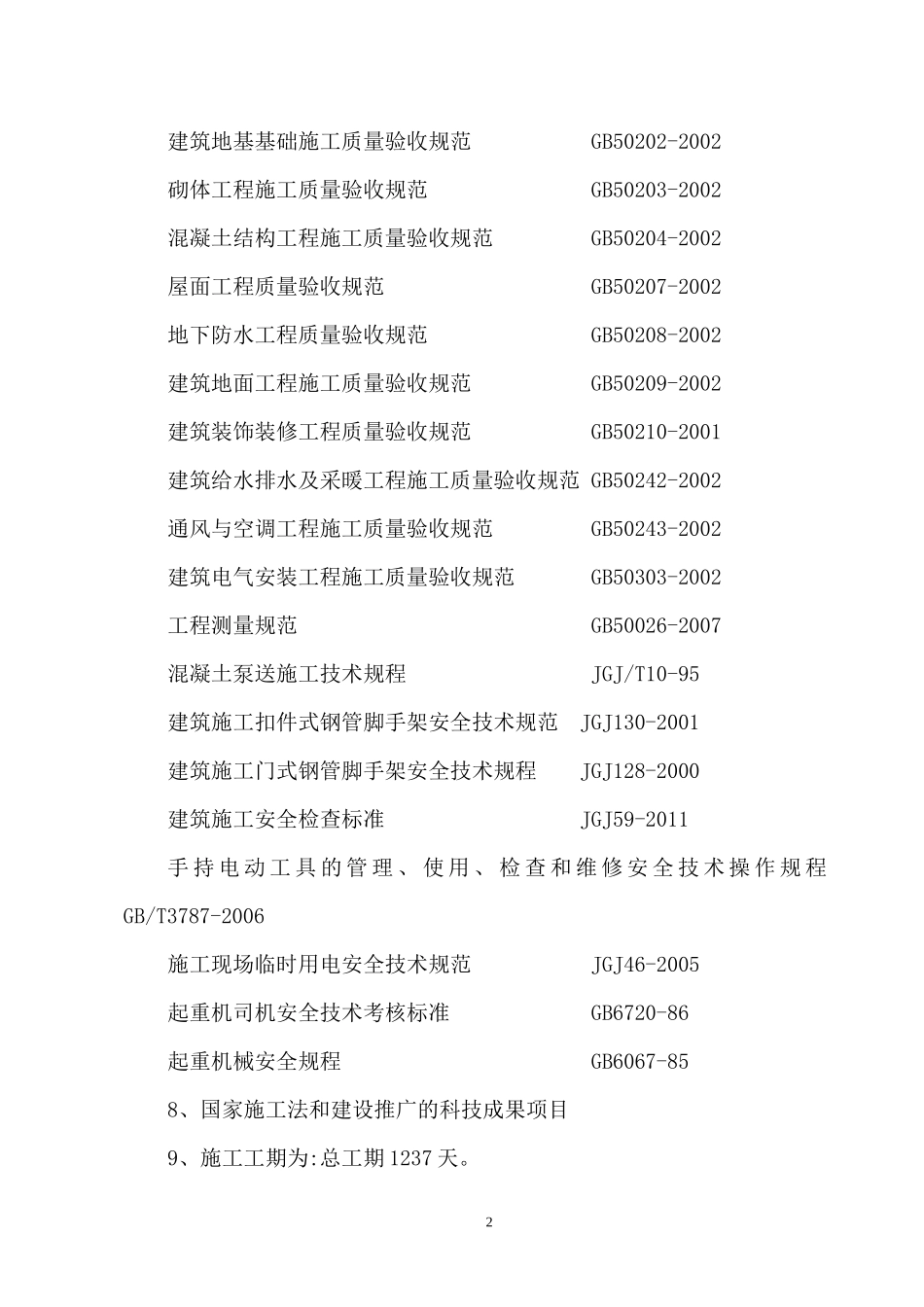 建筑地基基础施工质量验收规范 GB50202-2002

砌体工程施工质量验收规范 GB50203-2002

混凝土结构工程施工质量验收规范 GB50204-2002

屋面工程质量验收规范 GB50207-2002

地下防水工程质量验收规范 GB50208-2002

建筑地面工程施工质量验收规范 GB50209-2002

建筑装饰装修工程质量验收规范 GB50210-2001

建筑给水排水及采暖工程施工质量验收规范 GB50242-2002

通风与空调工程施工质量验收规范 GB50243-2002

建筑电气安装工程施工质量验收规范 GB50303-2002

工程测量规范 GB50026-2007

混凝土泵送施工技术规程 JGJ/T10-95

建筑施工扣件式钢管脚手架安全技术规范 JGJ130-2001

建筑施工门式钢管脚手架安全技术规程 JGJ128-2000

建筑施工安全检查标准 JGJ59-2011

手持电动工具的管理、使用、检查和维修安全技术操作规程 GB/T3787-2006

施工现场临时用电安全技术规范 JGJ46-2005

起重机司机安全技术考核标准 GB6720-86

起重机械安全规程 GB6067-85

8、国家施工法和建设推广的科技成果项目

9、施工工期为:总工期 1237 天。

2